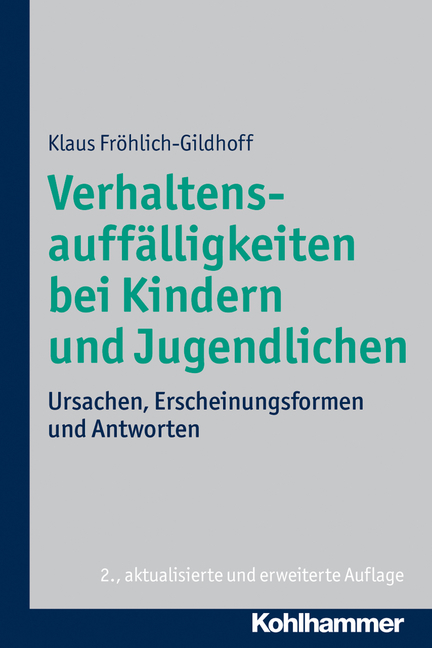 Klaus Fröhlich-Gildhoff

Verhaltensauffälligkeiten bei Kindern und Jugendlichen

Ursachen, Erscheinungsformen und Antworten

2., aktualisierte und erweiterte Auflage

Kohlhammer